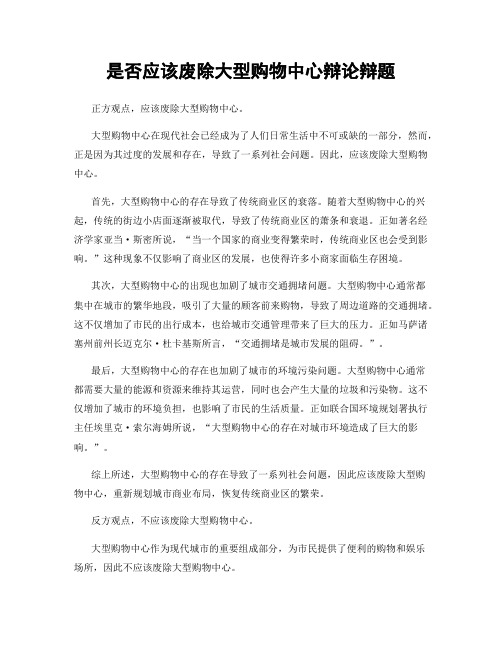 是否应该废除大型购物中心辩论辩题

正方观点，应该废除大型购物中心。

大型购物中心在现代社会已经成为了人们日常生活中不可或缺的一部分，然而，正是因为其过度的发展和存在，导致了一系列社会问题。因此，应该废除大型购物中心。

首先，大型购物中心的存在导致了传统商业区的衰落。随着大型购物中心的兴起，传统的街边小店面逐渐被取代，导致了传统商业区的萧条和衰退。正如著名经济学家亚当·斯密所说，“当一个国家的商业变得繁荣时，传统商业区也会受到影响。”这种现象不仅影响了商业区的发展，也使得许多小商家面临生存困境。

其次，大型购物中心的出现也加剧了城市交通拥堵问题。大型购物中心通常都集中在城市的繁华地段，吸引了大量的顾客前来购物，导致了周边道路的交通拥堵。这不仅增加了市民的出行成本，也给城市交通管理带来了巨大的压力。正如马萨诸塞州前州长迈克尔·杜卡基斯所言，“交通拥堵是城市发展的阻碍。”。

最后，大型购物中心的存在也加剧了城市的环境污染问题。大型购物中心通常都需要大量的能源和资源来维持其运营，同时也会产生大量的垃圾和污染物。这不仅增加了城市的环境负担，也影响了市民的生活质量。正如联合国环境规划署执行主任埃里克·索尔海姆所说，“大型购物中心的存在对城市环境造成了巨大的影响。”。

综上所述，大型购物中心的存在导致了一系列社会问题，因此应该废除大型购物中心，重新规划城市商业布局，恢复传统商业区的繁荣。

反方观点，不应该废除大型购物中心。

大型购物中心作为现代城市的重要组成部分，为市民提供了便利的购物和娱乐场所，因此不应该废除大型购物中心。